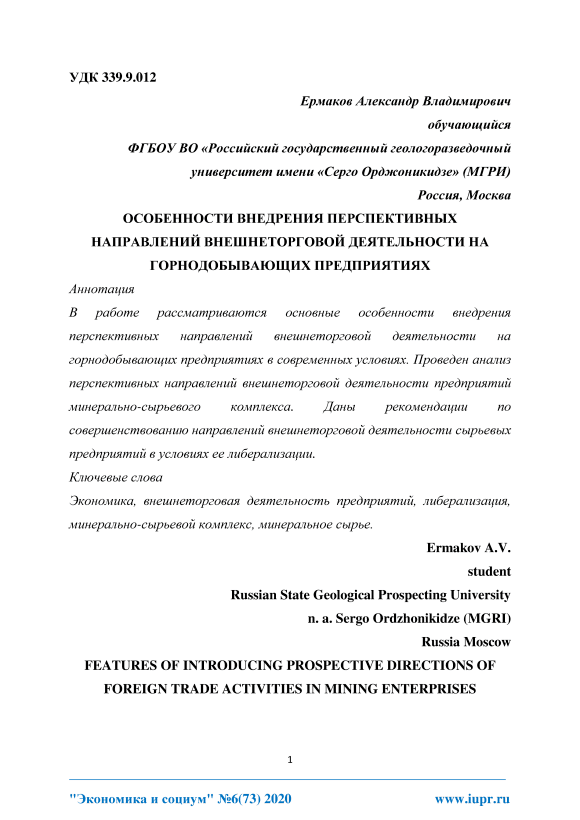 УДК 339.9.012

Ермаков Александр Владимирович
обучающийся
ФГБОУ ВО «Российский государственный геологоразведочный университет имени «Серго Орджоникидзе» (МГРИ)
Россия, Москва

ОСОБЕННОСТИ ВНЕДРЕНИЯ ПЕРСПЕКТИВНЫХ НАПРАВЛЕНИЙ ВНЕШНЕТОРГОВОЙ ДЕЯТЕЛЬНОСТИ НА ГОРНОДОБЫВАЮЩИХ ПРЕДПРИЯТИЯХ

Аннотация

В работе рассматриваются основные особенности внедрения перспективных направлений внешнеторговой деятельности на горнодобывающих предприятиях в современных условиях. Проведен анализ перспективных направлений внешнеторговой деятельности предприятий минерально-сырьевого комплекса. Даны рекомендации по совершенствованию направлений внешнеторговой деятельности сырьевых предприятий в условиях ее либерализации.

Ключевые слова

Экономика, внешнеторговая деятельность предприятий, либерализация, минерально-сырьевой комплекс, минеральное сырье.

Ermakov A.V.
student
Russian State Geological Prospecting University
n. a. Sergo Ordzhonikidze (MGRI)
Russia Moscow

FEATURES OF INTRODUCING PROSPECTIVE DIRECTIONS OF FOREIGN TRADE ACTIVITIES IN MINING ENTERPRISES

1

"Экономика и социум" №6(73) 2020 www.iupr.ru